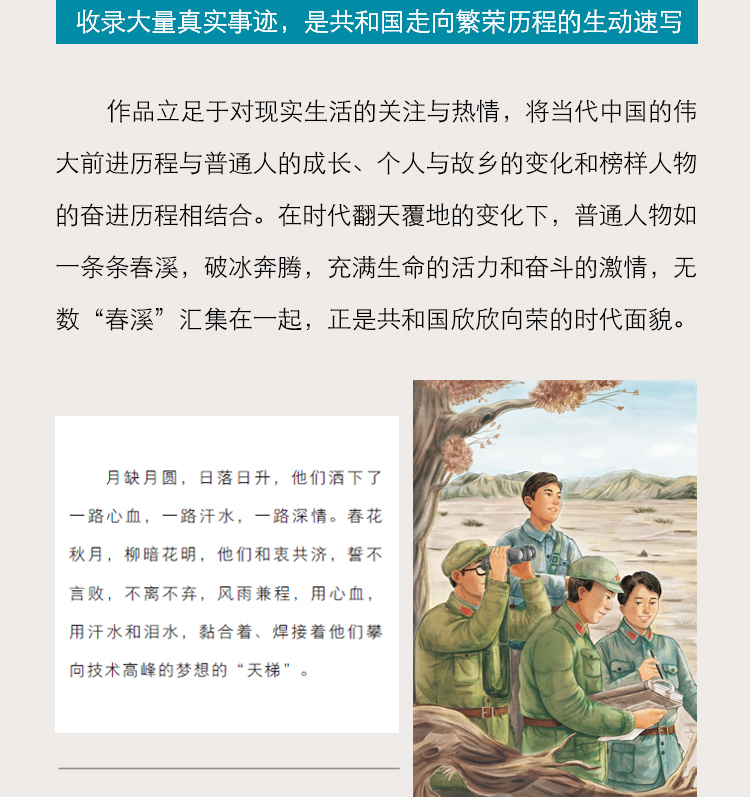 收录大量真实事迹，是共和国走向繁荣历程的生动速写

作品立足于对现实生活的关注与热情，将当代中国的伟大前进历程与普通人的成长、个人与故乡的变化和榜样人物的奋进历程相结合。在时代翻天覆地的变化下，普通人物如一条条春溪，破冰奔腾，充满生命的活力和奋斗的激情，无数“春溪”汇集在一起，正是共和国欣欣向荣的时代面貌。

月缺月圆，日落日升，他们洒下了一路心血，一路汗水，一路深情。春花秋月，柳暗花明，他们和衷共济，誓不言败，不离不弃，风雨兼程，用心血，用汗水和泪水，黏合着、焊接着他们攀向技术高峰的梦想的“天梯”。